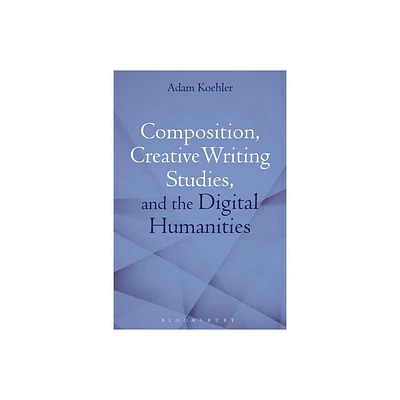 Adam Koehler

Composition, Creative Writing Studies, and the Digital Humanities

BLOOMSBURY